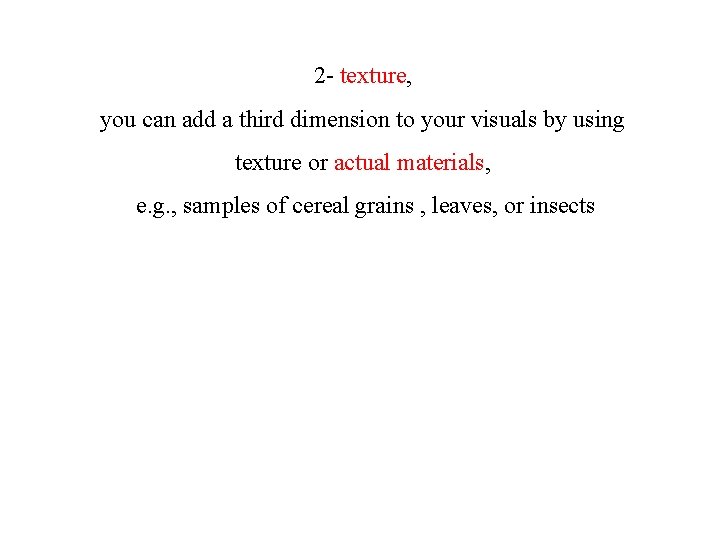 2- texture,

you can add a third dimension to your visuals by using texture or actual materials,

e.g., samples of cereal grains , leaves, or insects